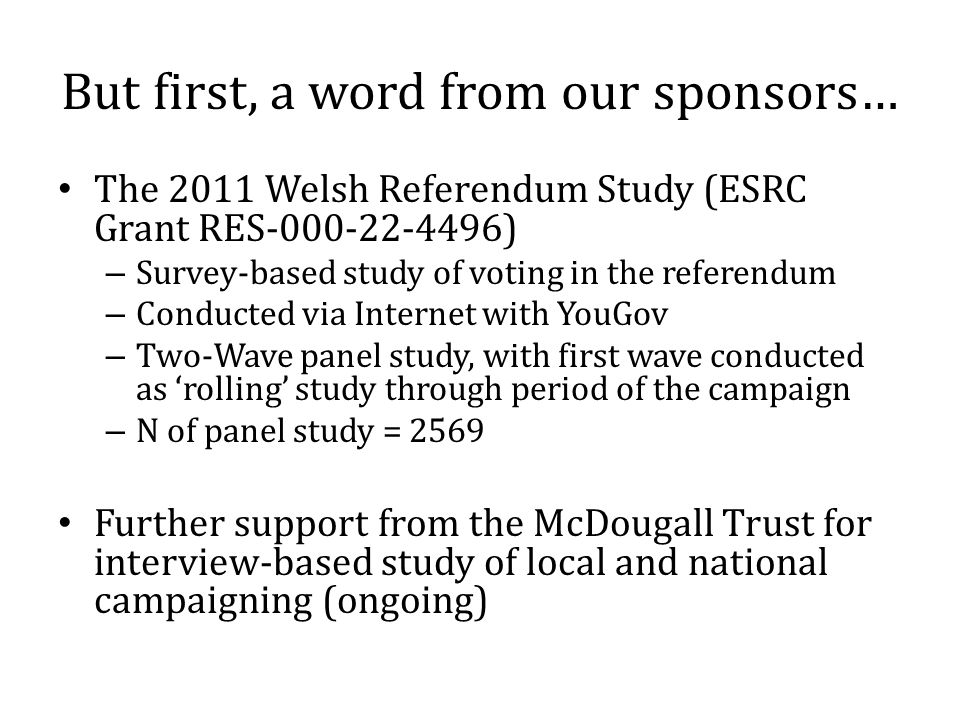 But first, a word from our sponsors…

• The 2011 Welsh Referendum Study (ESRC Grant RES-000-22-4496)
  – Survey-based study of voting in the referendum
  – Conducted via Internet with YouGov
  – Two-Wave panel study, with first wave conducted as ‘rolling’ study through period of the campaign
  – N of panel study = 2569

• Further support from the McDougall Trust for interview-based study of local and national campaigning (ongoing)